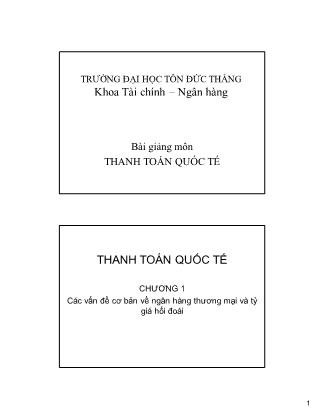 TRƯỜNG ĐẠI HỌC TÔN ĐỨC THẮNG
Khoa Tài chính – Ngân hàng

Bài giảng môn
THANH TOÁN QUỐC TẾ

THANH TOÁN QUỐC TẾ

CHƯƠNG 1
Các vấn đề cơ bản về ngân hàng thương mại và tỷ giá hối đoái

1